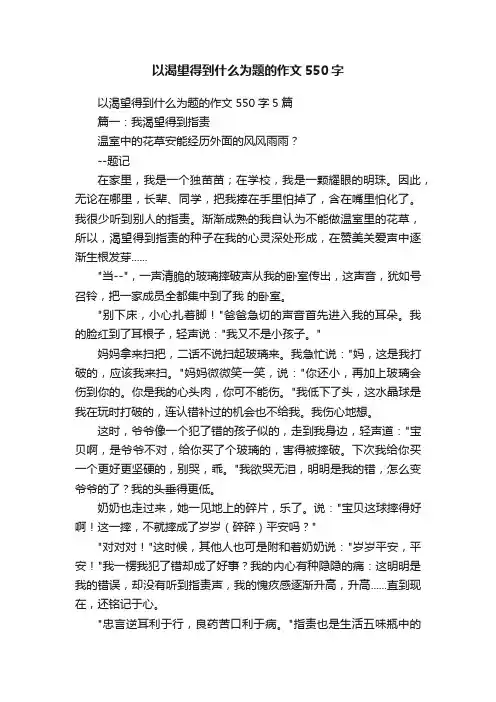 以渴望得到什么为题的作文 550 字

以渴望得到什么为题的作文 550 字 5 篇

篇一：我渴望得到指责

温室中的花草安能经历外面的风风雨雨？

--题记

在家里，我是一个独苗苗；在学校，我是一颗耀眼的明珠。因此，无论在哪里，长辈、同学，把我捧在手里怕掉了，含在嘴里怕化了。我很少听到别人的指责。渐渐成熟的我自认为不能做温室里的花草，所以，渴望得到指责的种子在我的心灵深处形成，在赞美关爱声中逐渐生根发芽......

"当--"，一声清脆的玻璃摔破声从我的卧室传出，这声音，犹如号召铃，把一家成员全都集中到了我 的卧室。

"别下床，小心扎着脚！"爸爸急切的声音首先进入我的耳朵。我的脸红到了耳根子，轻声说："我又不是小孩子。"

妈妈拿来扫把，二话不说扫起玻璃来。我急忙说："妈，这是我打破的，应该我来扫。"妈妈微微笑一笑，说："你还小，再加上玻璃会伤到你的。你是我的心头肉，你可不能伤。"我低下了头，这水晶球是我在玩时打破的，连认错补过的机会也不给我。我伤心地想。

这时，爷爷像一个犯了错的孩子似的，走到我身边，轻声道："宝贝啊，是爷爷不对，给你买了个玻璃的，害得被摔破。下次我给你买一个更好更坚硬的，别哭，乖。"我欲哭无泪，明明是我的错，怎么变爷爷的了？我的头垂得更低。

奶奶也走过来，她一见地上的碎片，乐了。说："宝贝这球摔得好啊！这一摔，不就摔成了岁岁（碎碎）平安吗？"

"对对对！"这时候，其他人也可是附和着奶奶说："岁岁平安，平安！"我一楞我犯了错却成了好事？我的内心有种隐隐的痛：这明明是我的错误，却没有听到指责声，我的愧疚感逐渐升高，升高......直到现在，还铭记于心。

"忠言逆耳利于行，良药苦口利于病。"指责也是生活五味瓶中的